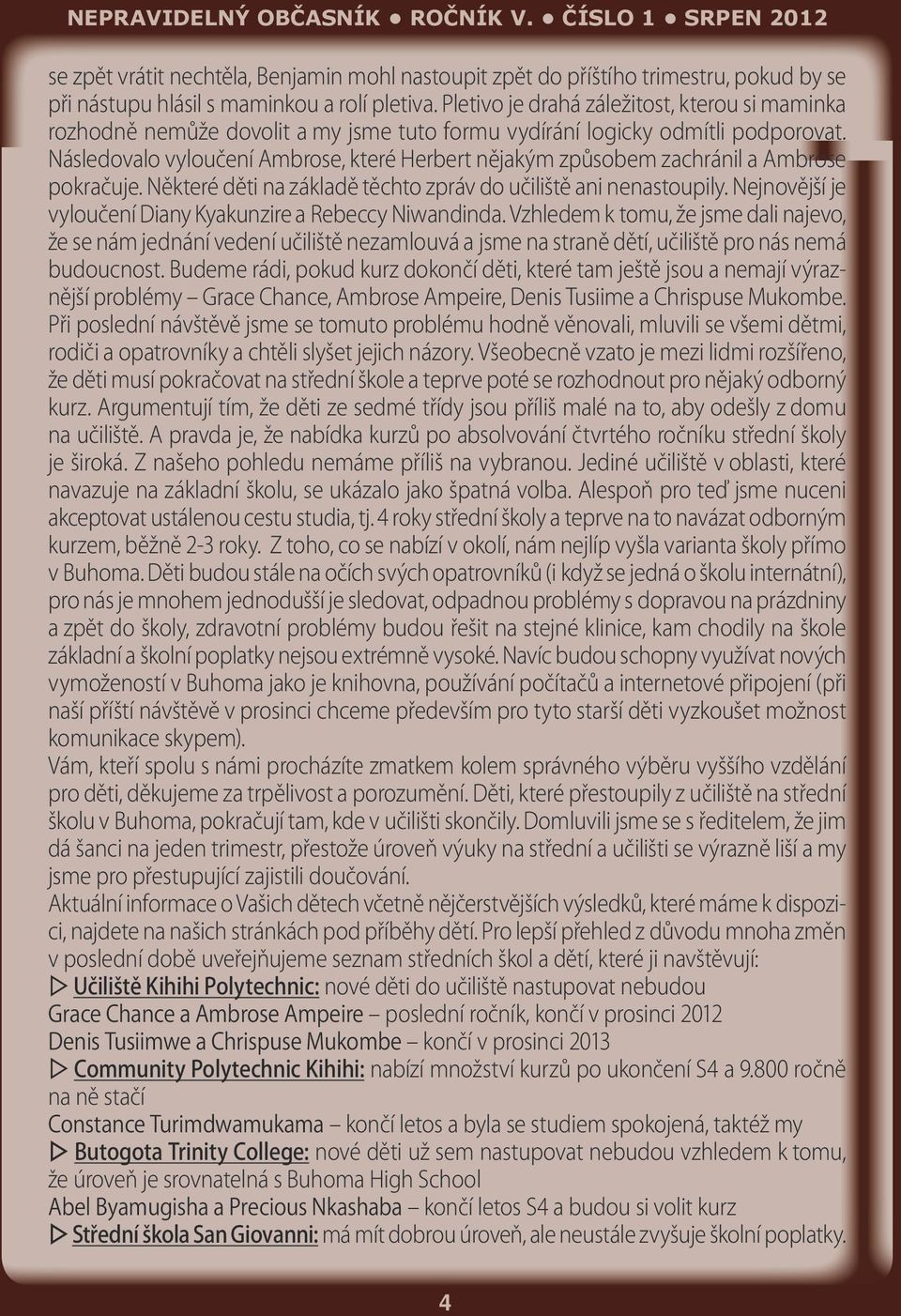 NEPRAVIDELNÝ OBČASNÍK ● ROČNÍK V. ● ČÍSLO 1 ● SRPEN 2012

se zpět vrátit nechtěla, Benjamin mohl nastoupit zpět do příštího trimestru, pokud by se při nástupu hlásil s maminkou a rolí pletiva. Pletivo je drahá záležitost, kterou si maminka rozhodně nemůže dovolit a my jsme tuto formu vydírání logicky odmítli podporovat. Následovalo vyloučení Ambrose, které Herbert nějakým způsobem zachránil a Ambrose pokračuje. Některé děti na základě těchto zpráv do učiliště ani nenastoupily. Nejnovější je vyloučení Diany Kyakunzire a Rebeccy Niwandinda. Vzhledem k tomu, že jsme dali najevo, že se nám jednání vedení učiliště nezamlouvá a jsme na straně dětí, učiliště pro nás nemá budoucnost. Budeme rádi, pokud kurz dokončí děti, které tam ještě jsou a nemají výraznější problémy – Grace Chance, Ambrose Ampeire, Denis Tusiime a Chrispuse Mukombe. Při poslední návštěvě jsme se tomuto problému hodně věnovali, mluvili se všemi dětmi, rodiči a opatrovníky a chtěli slyšet jejich názory. Všeobecně vzato je mezi lidmi rozšířeno, že děti musí pokračovat na střední škole a teprve poté se rozhodnout pro nějaký odborný kurz. Argumentují tím, že děti ze sedmé třídy jsou příliš malé na to, aby odešly z domu na učiliště. A pravda je, že nabídka kurzů po absolvování čtvrtého ročníku střední školy je široká. Z našeho pohledu nemáme příliš na vybranou. Jediné učiliště v oblasti, které navazuje na základní školu, se ukázalo jako špatná volba. Alespoň pro teď jsme nuceni akceptovat ustálenou cestu studia, tj. 4 roky střední školy a teprve na to navázat odborným kurzem, běžně 2-3 roky. Z toho, co se nabízí v okolí, nám nejlíp vyšla varianta školy přímo v Buhoma. Děti budou stále na očích svých opatrovníků (i když se jedná o školu internátní), pro nás je mnohem jednodušší je sledovat, odpadnou problémy s dopravou na prázdniny a zpět do školy, zdravotní problémy budou řešit na stejné klinice, kam chodily na škole základní a školní poplatky nejsou extrémně vysoké. Navíc budou schopny využívat nových vymožeností v Buhoma jako je knihovna, používání počítačů a internetové připojení (při naší příští návštěvě v prosinci chceme především pro tyto starší děti vyzkoušet možnost komunikace skypem).
Vám, kteří spolu s námi procházíte zmatkem kolem správného výběru vyššího vzdělání pro děti, děkujeme za trpělivost a porozumění. Děti, které přestoupily z učiliště na střední školu v Buhoma, pokračují tam, kde v učilišti skončily. Domluvili jsme se s ředitelem, že jim dá šanci na jeden trimestr, přestože úroveň výuky na střední a učilišti se výrazně liší a my jsme pro přestupující zajistili doučování.
Aktuální informace o Vašich dětech včetně nějčerstvějších výsledků, které máme k dispozici, najdete na našich stránkách pod příběhy dětí. Pro lepší přehled z důvodu mnoha změn v poslední době uveřejňujeme seznam středních škol a dětí, které ji navštěvují:
▷ Učiliště Kihihi Polytechnic: nové děti do učiliště nastupovat nebudou
Grace Chance a Ambrose Ampeire – poslední ročník, končí v prosinci 2012
Denis Tusiimwe a Chrispuse Mukombe – končí v prosinci 2013
▷ Community Polytechnic Kihihi: nabízí množství kurzů po ukončení S4 a 9.800 ročně na ně stačí
Constance Turimdwamukama – končí letos a byla se studiem spokojená, taktéž my
▷ Butogota Trinity College: nové děti už sem nastupovat nebudou vzhledem k tomu, že úroveň je srovnatelná s Buhoma High School
Abel Byamugisha a Precious Nkashaba – končí letos S4 a budou si volit kurz
▷ Střední škola San Giovanni: má mít dobrou úroveň, ale neustále zvyšuje školní poplatky.

4